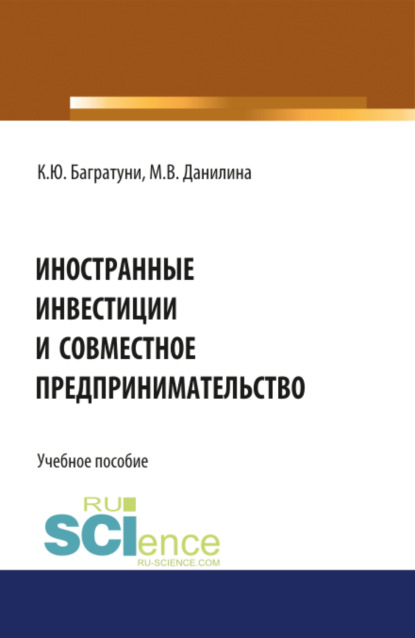 К.Ю. Багратуни, М.В. Данилина

ИНОСТРАННЫЕ ИНВЕСТИЦИИ И СОВМЕСТНОЕ ПРЕДПРИНИМАТЕЛЬСТВО

Учебное пособие

RU SCIence RU-SCIENCE.COM